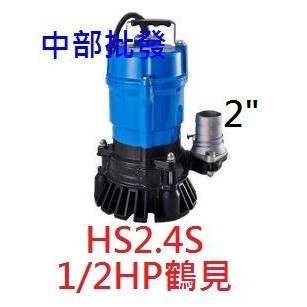 中部批發

2"

HS2.4S
1/2HP鶴見